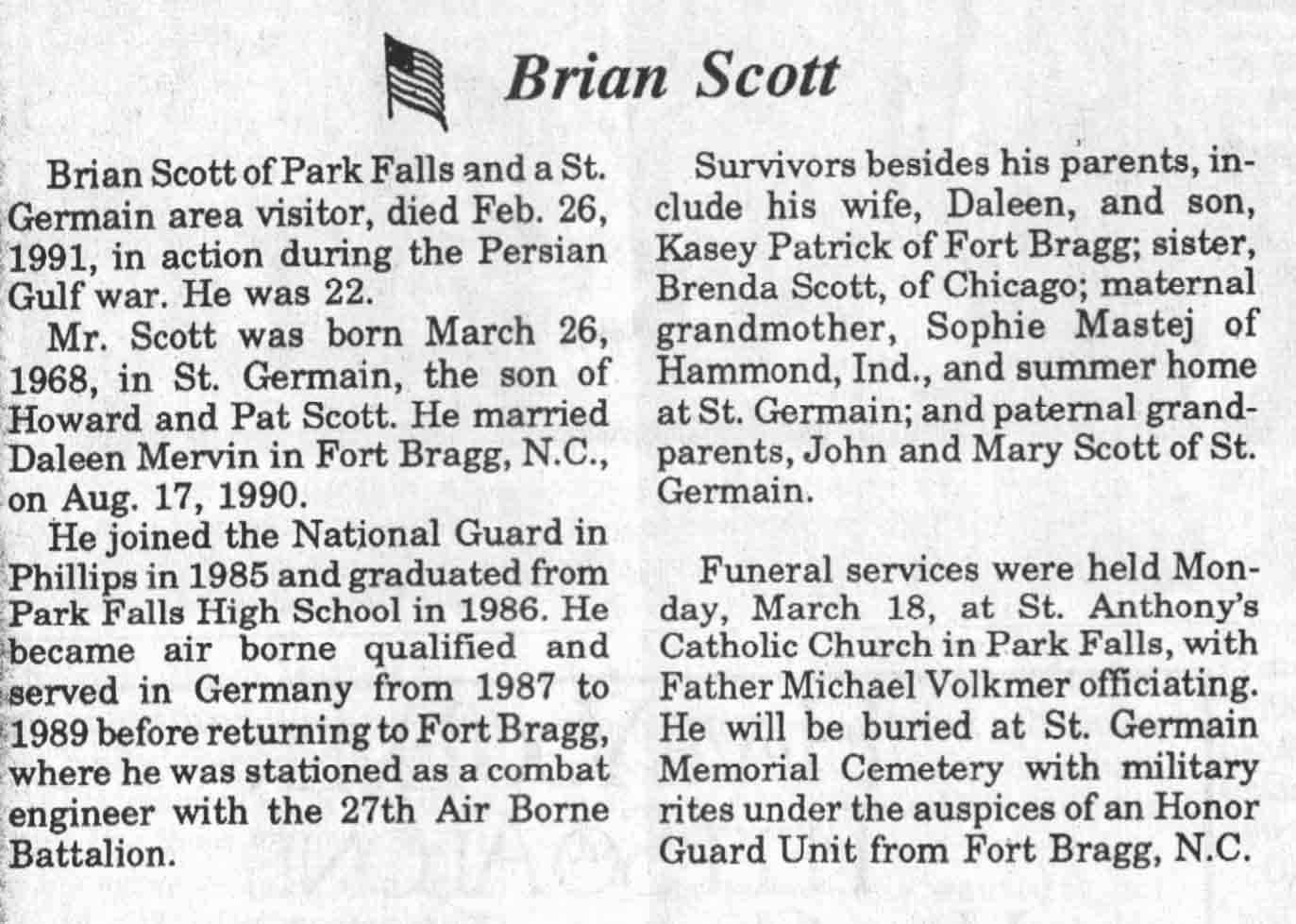 Brian Scott

Brian Scott of Park Falls and a St. Germain area visitor, died Feb. 26, 1991, in action during the Persian Gulf war. He was 22.

Mr. Scott was born March 26, 1968, in St. Germain, the son of Howard and Pat Scott. He married Daleen Mervin in Fort Bragg, N.C., on Aug. 17, 1990.

He joined the National Guard in Phillips in 1985 and graduated from Park Falls High School in 1986. He became air borne qualified and served in Germany from 1987 to 1989 before returning to Fort Bragg, where he was stationed as a combat engineer with the 27th Air Borne Battalion.

Survivors besides his parents, include his wife, Daleen, and son, Kasey Patrick of Fort Bragg; sister, Brenda Scott, of Chicago; maternal grandmother, Sophie Mastej of Hammond, Ind., and summer home at St. Germain; and paternal grandparents, John and Mary Scott of St. Germain.

Funeral services were held Monday, March 18, at St. Anthony's Catholic Church in Park Falls, with Father Michael Volkmer officiating. He will be buried at St. Germain Memorial Cemetery with military rites under the auspices of an Honor Guard Unit from Fort Bragg, N.C.